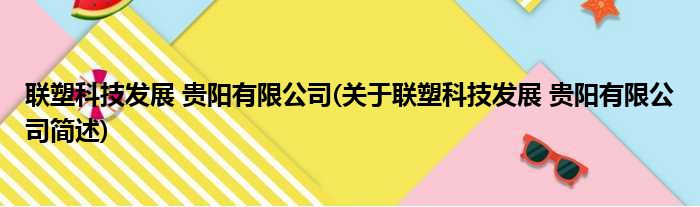 联塑科技发展 贵阳有限公司(关于联塑科技发展 贵阳有限公司简述)